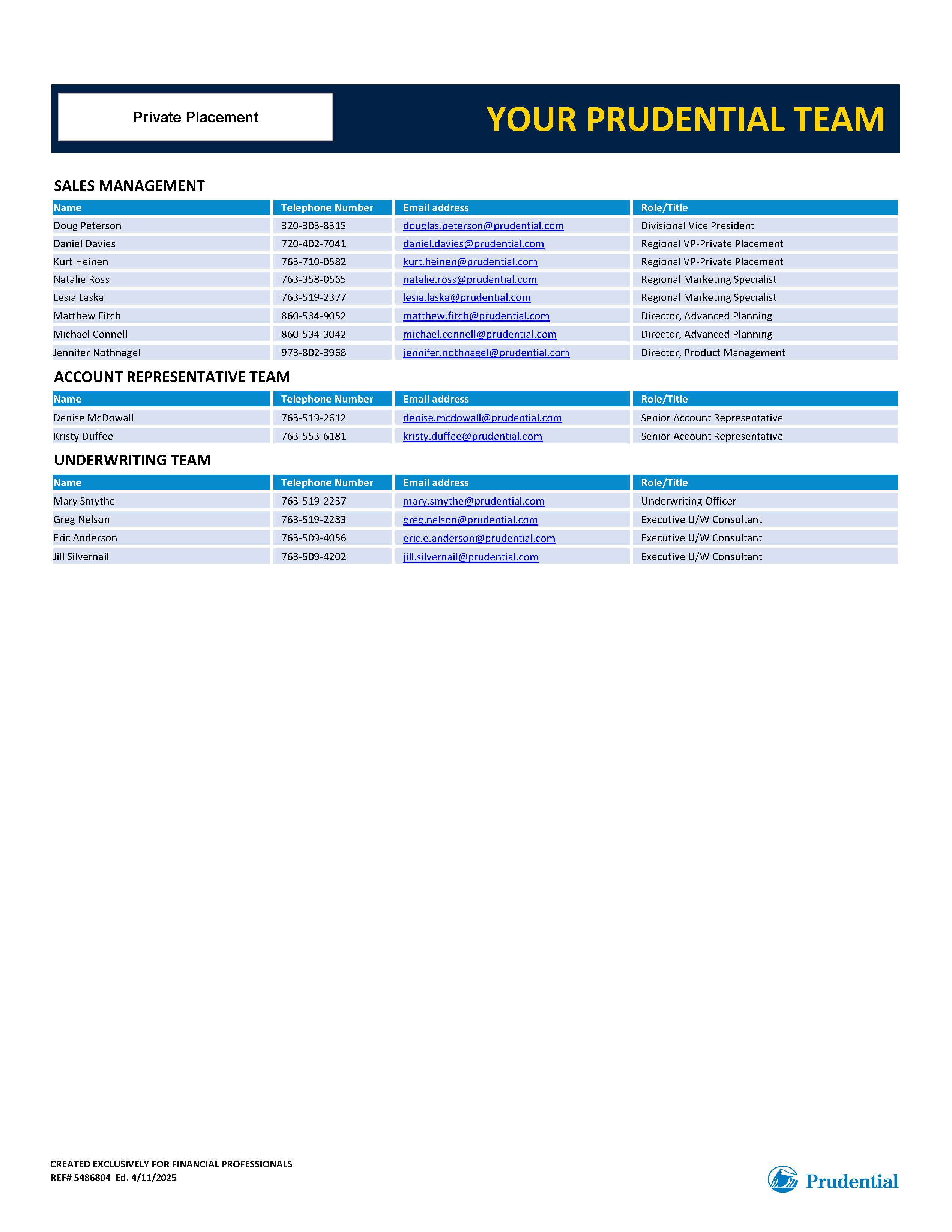 Private Placement

YOUR PRUDENTIAL TEAM

SALES MANAGEMENT

| Name | Telephone Number | Email address | Role/Title |
|---|---|---|---|
| Doug Peterson | 320-303-8315 | douglas.peterson@prudential.com | Divisional Vice President |
| Daniel Davies | 720-402-7041 | daniel.davies@prudential.com | Regional VP-Private Placement |
| Kurt Heinen | 763-710-0582 | kurt.heinen@prudential.com | Regional VP-Private Placement |
| Natalie Ross | 763-358-0565 | natalie.ross@prudential.com | Regional Marketing Specialist |
| Lesia Laska | 763-519-2377 | lesia.laska@prudential.com | Regional Marketing Specialist |
| Matthew Fitch | 860-534-9052 | matthew.fitch@prudential.com | Director, Advanced Planning |
| Michael Connell | 860-534-3042 | michael.connell@prudential.com | Director, Advanced Planning |
| Jennifer Nothnagel | 973-802-3968 | jennifer.nothnagel@prudential.com | Director, Product Management |

ACCOUNT REPRESENTATIVE TEAM

| Name | Telephone Number | Email address | Role/Title |
|---|---|---|---|
| Denise McDowall | 763-519-2612 | denise.mcdowall@prudential.com | Senior Account Representative |
| Kristy Duffee | 763-553-6181 | kristy.duffee@prudential.com | Senior Account Representative |

UNDERWRITING TEAM

| Name | Telephone Number | Email address | Role/Title |
|---|---|---|---|
| Mary Smythe | 763-519-2237 | mary.smythe@prudential.com | Underwriting Officer |
| Greg Nelson | 763-519-2283 | greg.nelson@prudential.com | Executive U/W Consultant |
| Eric Anderson | 763-509-4056 | eric.e.anderson@prudential.com | Executive U/W Consultant |
| Jill Silvernail | 763-509-4202 | jill.silvernail@prudential.com | Executive U/W Consultant |

CREATED EXCLUSIVELY FOR FINANCIAL PROFESSIONALS
REF# 5486804 Ed. 4/11/2025

Prudential